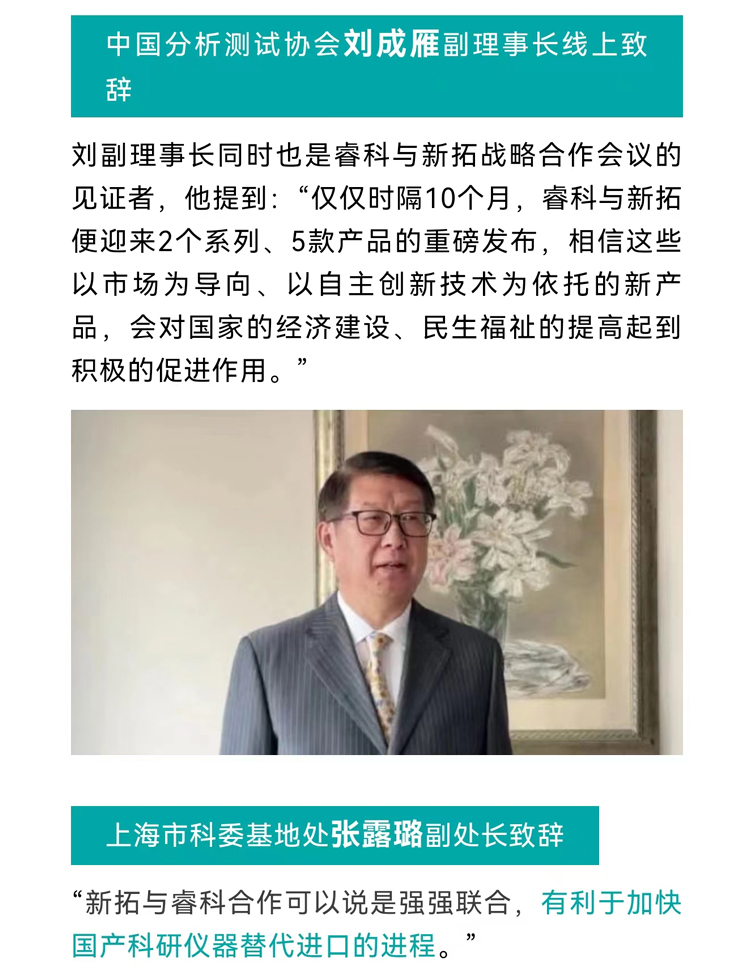 中国分析测试协会刘成雁副理事长线上致辞

刘副理事长同时也是睿科与新拓战略合作会议的见证者，他提到：“仅仅时隔10个月，睿科与新拓便迎来2个系列、5款产品的重磅发布，相信这些以市场为导向、以自主创新技术为依托的新产品，会对国家的经济建设、民生福祉的提高起到积极的促进作用。”

上海市科委基地处张露璐副处长致辞

“新拓与睿科合作可以说是强强联合，有利于加快国产科研仪器替代进口的进程。”